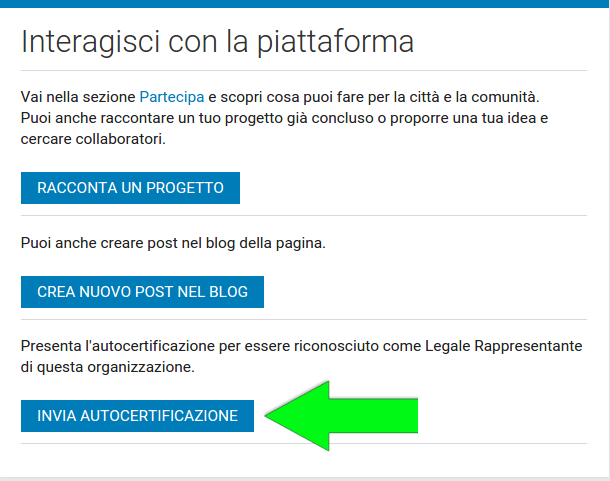 Interagisci con la piattaforma

Vai nella sezione Partecipa e scopri cosa puoi fare per la città e la comunità. Puoi anche raccontare un tuo progetto già concluso o proporre una tua idea e cercare collaboratori.

RACCONTA UN PROGETTO

Puoi anche creare post nel blog della pagina.

CREA NUOVO POST NEL BLOG

Presenta l'autocertificazione per essere riconosciuto come Legale Rappresentante di questa organizzazione.

INVIA AUTOCERTIFICAZIONE